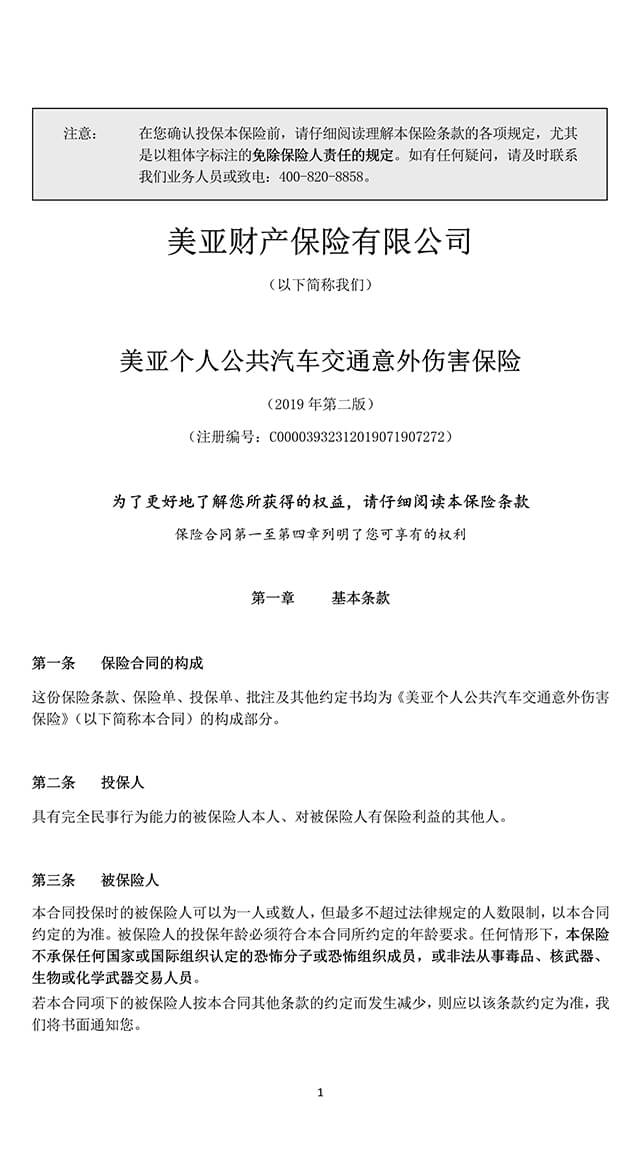 注意：　在您确认投保本保险前，请仔细阅读理解本保险条款的各项规定，尤其是以粗体字标注的免除保险人责任的规定。如有任何疑问，请及时联系我们业务人员或致电：400-820-8858。

美亚财产保险有限公司

（以下简称我们）

美亚个人公共汽车交通意外伤害保险

（2019 年第二版）

（注册编号：C00003932312019071907272）

为了更好地了解您所获得的权益，请仔细阅读本保险条款

保险合同第一至第四章列明了您可享有的权利

第一章　基本条款

第一条　保险合同的构成

这份保险条款、保险单、投保单、批注及其他约定书均为《美亚个人公共汽车交通意外伤害保险》（以下简称本合同）的构成部分。

第二条　投保人

具有完全民事行为能力的被保险人本人、对被保险人有保险利益的其他人。

第三条　被保险人

本合同投保时的被保险人可以为一人或数人，但最多不超过法律规定的人数限制，以本合同约定的为准。被保险人的投保年龄必须符合本合同所约定的年龄要求。任何情形下，本保险不承保任何国家或国际组织认定的恐怖分子或恐怖组织成员，或非法从事毒品、核武器、生物或化学武器交易人员。

若本合同项下的被保险人按本合同其他条款的约定而发生减少，则应以该条款约定为准，我们将书面通知您。

1